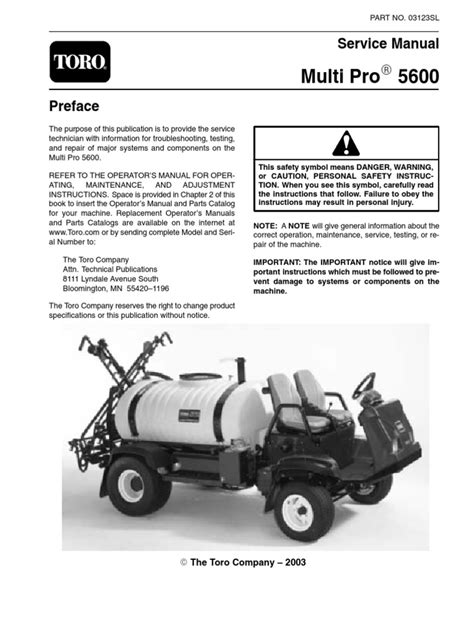 PART NO. 03123SL

TORO.

Service Manual

Multi Pro® 5600

Preface

The purpose of this publication is to provide the service technician with information for troubleshooting, testing, and repair of major systems and components on the Multi Pro 5600.

REFER TO THE OPERATOR'S MANUAL FOR OPERATING, MAINTENANCE, AND ADJUSTMENT INSTRUCTIONS. Space is provided in Chapter 2 of this book to insert the Operator's Manual and Parts Catalog for your machine. Replacement Operator's Manuals and Parts Catalogs are available on the internet at www.Toro.com or by sending complete Model and Serial Number to:

The Toro Company
Attn. Technical Publications
8111 Lyndale Avenue South
Bloomington, MN 55420–1196

The Toro Company reserves the right to change product specifications or this publication without notice.

This safety symbol means DANGER, WARNING, or CAUTION, PERSONAL SAFETY INSTRUCTION. When you see this symbol, carefully read the instructions that follow. Failure to obey the instructions may result in personal injury.

NOTE: A NOTE will give general information about the correct operation, maintenance, service, testing, or repair of the machine.

IMPORTANT: The IMPORTANT notice will give important instructions which must be followed to prevent damage to systems or components on the machine.

© The Toro Company – 2003